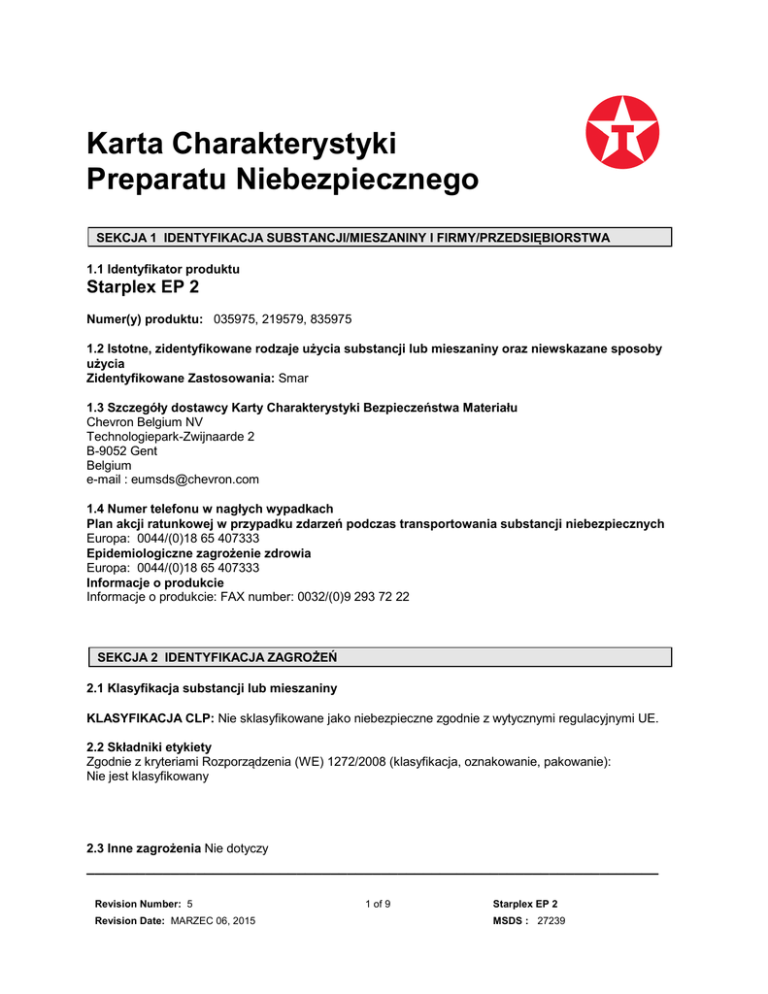 Karta Charakterystyki Preparatu Niebezpiecznego

SEKCJA 1 IDENTYFIKACJA SUBSTANCJI/MIESZANINY I FIRMY/PRZEDSIĘBIORSTWA

1.1 Identyfikator produktu
Starplex EP 2

Numer(y) produktu: 035975, 219579, 835975

1.2 Istotne, zidentyfikowane rodzaje użycia substancji lub mieszaniny oraz niewskazane sposoby użycia
Zidentyfikowane Zastosowania: Smar

1.3 Szczegóły dostawcy Karty Charakterystyki Bezpieczeństwa Materiału
Chevron Belgium NV
Technologiepark-Zwijnaarde 2
B-9052 Gent
Belgium
e-mail : eumsds@chevron.com

1.4 Numer telefonu w nagłych wypadkach
Plan akcji ratunkowej w przypadku zdarzeń podczas transportowania substancji niebezpiecznych
Europa: 0044/(0)18 65 407333
Epidemiologiczne zagrożenie zdrowia
Europa: 0044/(0)18 65 407333
Informacje o produkcie
Informacje o produkcie: FAX number: 0032/(0)9 293 72 22

SEKCJA 2 IDENTYFIKACJA ZAGROŻEŃ

2.1 Klasyfikacja substancji lub mieszaniny

KLASYFIKACJA CLP: Nie sklasyfikowane jako niebezpieczne zgodnie z wytycznymi regulacyjnymi UE.

2.2 Składniki etykiety
Zgodnie z kryteriami Rozporządzenia (WE) 1272/2008 (klasyfikacja, oznakowanie, pakowanie):
Nie jest klasyfikowany

2.3 Inne zagrożenia Nie dotyczy

Revision Number: 5
Revision Date: MARZEC 06, 2015
1 of 9
Starplex EP 2
MSDS : 27239